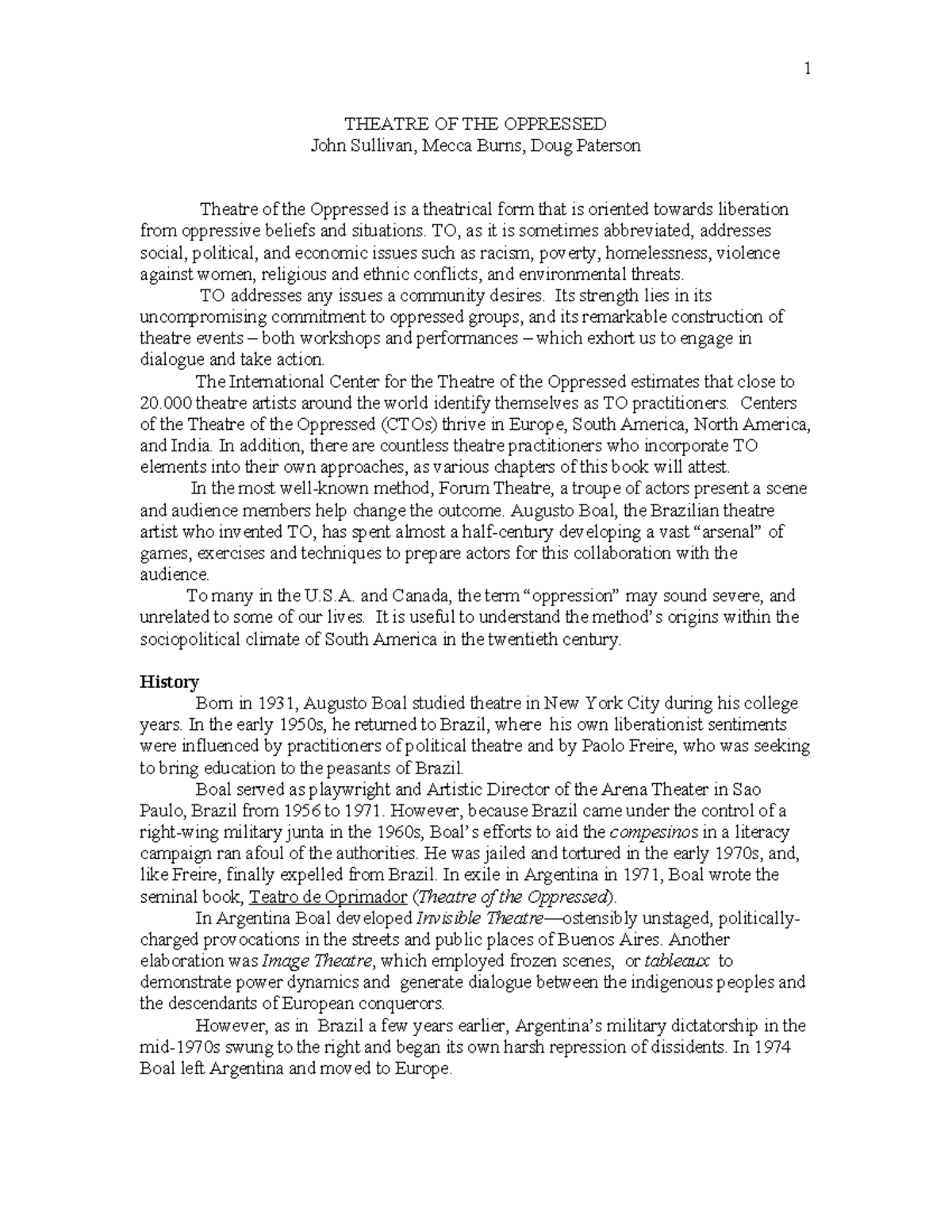 1

THEATRE OF THE OPPRESSED
John Sullivan, Mecca Burns, Doug Paterson

Theatre of the Oppressed is a theatrical form that is oriented towards liberation from oppressive beliefs and situations. TO, as it is sometimes abbreviated, addresses social, political, and economic issues such as racism, poverty, homelessness, violence against women, religious and ethnic conflicts, and environmental threats.

TO addresses any issues a community desires. Its strength lies in its uncompromising commitment to oppressed groups, and its remarkable construction of theatre events – both workshops and performances – which exhort us to engage in dialogue and take action.

The International Center for the Theatre of the Oppressed estimates that close to 20.000 theatre artists around the world identify themselves as TO practitioners. Centers of the Theatre of the Oppressed (CTOs) thrive in Europe, South America, North America, and India. In addition, there are countless theatre practitioners who incorporate TO elements into their own approaches, as various chapters of this book will attest.

In the most well-known method, Forum Theatre, a troupe of actors present a scene and audience members help change the outcome. Augusto Boal, the Brazilian theatre artist who invented TO, has spent almost a half-century developing a vast "arsenal" of games, exercises and techniques to prepare actors for this collaboration with the audience.

To many in the U.S.A. and Canada, the term "oppression" may sound severe, and unrelated to some of our lives. It is useful to understand the method's origins within the sociopolitical climate of South America in the twentieth century.

History

Born in 1931, Augusto Boal studied theatre in New York City during his college years. In the early 1950s, he returned to Brazil, where his own liberationist sentiments were influenced by practitioners of political theatre and by Paolo Freire, who was seeking to bring education to the peasants of Brazil.

Boal served as playwright and Artistic Director of the Arena Theater in Sao Paulo, Brazil from 1956 to 1971. However, because Brazil came under the control of a right-wing military junta in the 1960s, Boal's efforts to aid the compesinos in a literacy campaign ran afoul of the authorities. He was jailed and tortured in the early 1970s, and, like Freire, finally expelled from Brazil. In exile in Argentina in 1971, Boal wrote the seminal book, Teatro de Oprimador (Theatre of the Oppressed).

In Argentina Boal developed Invisible Theatre—ostensibly unstaged, politically-charged provocations in the streets and public places of Buenos Aires. Another elaboration was Image Theatre, which employed frozen scenes, or tableaux to demonstrate power dynamics and generate dialogue between the indigenous peoples and the descendants of European conquerors.

However, as in Brazil a few years earlier, Argentina's military dictatorship in the mid-1970s swung to the right and began its own harsh repression of dissidents. In 1974 Boal left Argentina and moved to Europe.